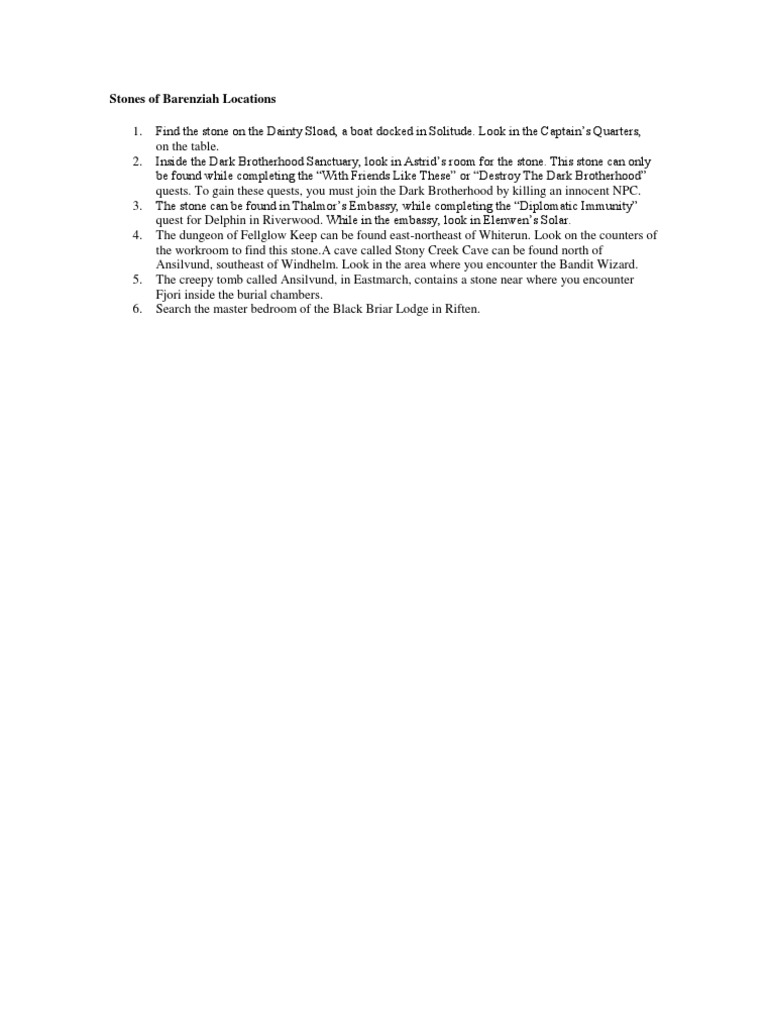 **Stones of Barenziah Locations**

1. Find the stone on the Dainty Sload, a boat docked in Solitude. Look in the Captain's Quarters, on the table.
2. Inside the Dark Brotherhood Sanctuary, look in Astrid's room for the stone. This stone can only be found while completing the "With Friends Like These" or "Destroy The Dark Brotherhood" quests. To gain these quests, you must join the Dark Brotherhood by killing an innocent NPC.
3. The stone can be found in Thalmor's Embassy, while completing the "Diplomatic Immunity" quest for Delphin in Riverwood. While in the embassy, look in Elenwen's Solar.
4. The dungeon of Fellglow Keep can be found east-northeast of Whiterun. Look on the counters of the workroom to find this stone.A cave called Stony Creek Cave can be found north of Ansilvund, southeast of Windhelm. Look in the area where you encounter the Bandit Wizard.
5. The creepy tomb called Ansilvund, in Eastmarch, contains a stone near where you encounter Fjori inside the burial chambers.
6. Search the master bedroom of the Black Briar Lodge in Riften.